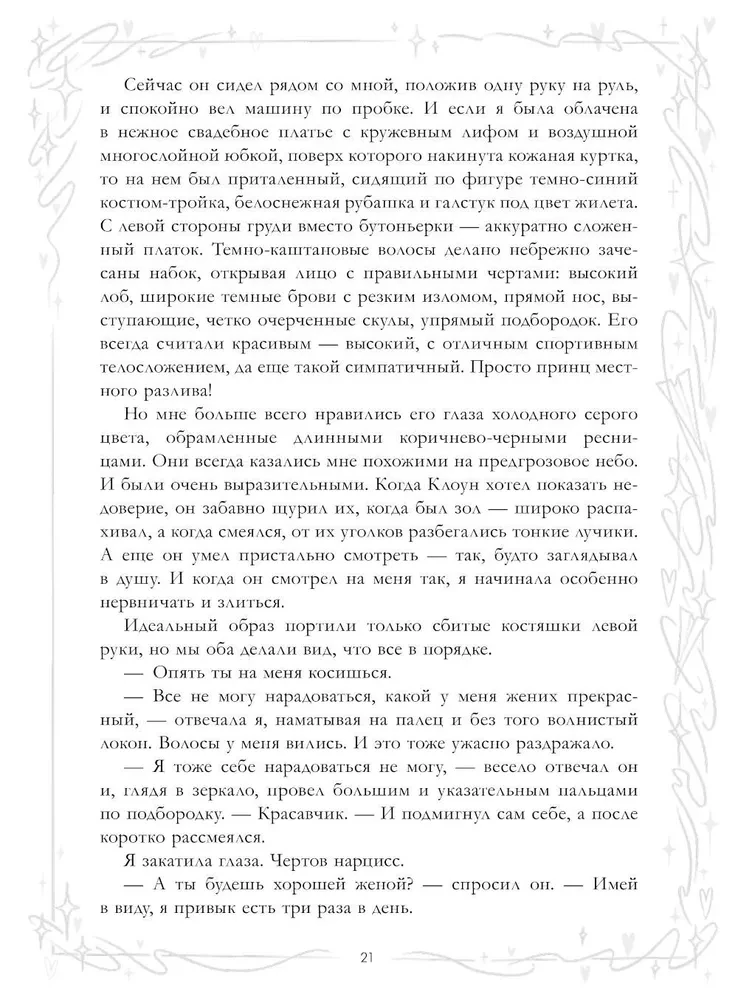 Сейчас он сидел рядом со мной, положив одну руку на руль, и спокойно вел машину по пробке. И если я была облачена в нежное свадебное платье с кружевным лифом и воздушной многослойной юбкой, поверх которого накинута кожаная куртка, то на нем был приталенный, сидящий по фигуре темно-синий костюм-тройка, белоснежная рубашка и галстук под цвет жилета. С левой стороны груди вместо бутоньерки — аккуратно сложенный платок. Темно-каштановые волосы делано небрежно зачесаны набок, открывая лицо с правильными чертами: высокий лоб, широкие темные брови с резким изломом, прямой нос, выступающие, четко очерченные скулы, упрямый подбородок. Его всегда считали красивым — высокий, с отличным спортивным телосложением, да еще такой симпатичный. Просто принц местного разлива!

Но мне больше всего нравились его глаза холодного серого цвета, обрамленные длинными коричнево-черными ресницами. Они всегда казались мне похожими на предгрозовое небо. И были очень выразительными. Когда Клоун хотел показать недоверие, он забавно щурил их, когда был зол — широко распахивал, а когда смеялся, от их уголков разбегались тонкие лучики. А еще он умел пристально смотреть — так, будто заглядывал в душу. И когда он смотрел на меня так, я начинала особенно нервничать и злиться.

Идеальный образ портили только сбитые костяшки левой руки, но мы оба делали вид, что все в порядке.

— Опять ты на меня косишься.

— Все не могу нарадоваться, какой у меня жених прекрасный, — отвечала я, наматывая на палец и без того волнистый локон. Волосы у меня вились. И это тоже ужасно раздражало.

— Я тоже себе нарадоваться не могу, — весело отвечал он и, глядя в зеркало, провел большим и указательным пальцами по подбородку. — Красавчик. — И подмигнул сам себе, а после коротко рассмеялся.

Я закатила глаза. Чертов нарцисс.

— А ты будешь хорошей женой? — спросил он. — Имей в виду, я привык есть три раза в день.

21